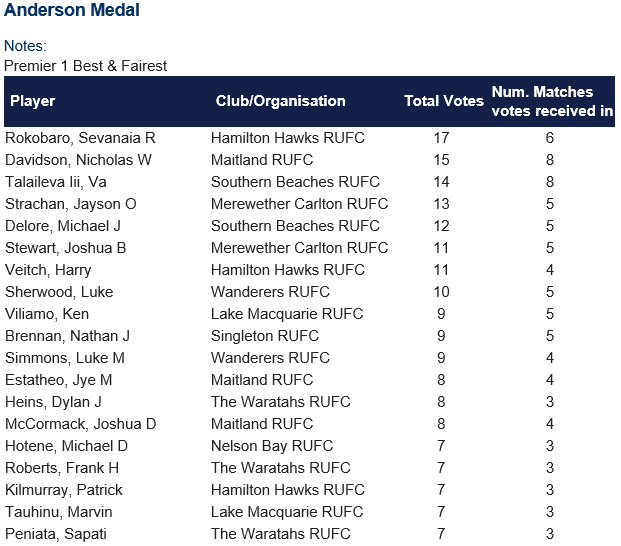 Anderson Medal

Notes:
Premier 1 Best & Fairest

| Player | Club/Organisation | Total Votes | Num. Matches votes received in |
|---|---|---|---|
| Rokobaro, Sevanaia R | Hamilton Hawks RUFC | 17 | 6 |
| Davidson, Nicholas W | Maitland RUFC | 15 | 8 |
| Talaileva Iii, Va | Southern Beaches RUFC | 14 | 8 |
| Strachan, Jayson O | Merewether Carlton RUFC | 13 | 5 |
| Delore, Michael J | Southern Beaches RUFC | 12 | 5 |
| Stewart, Joshua B | Merewether Carlton RUFC | 11 | 5 |
| Veitch, Harry | Hamilton Hawks RUFC | 11 | 4 |
| Sherwood, Luke | Wanderers RUFC | 10 | 5 |
| Viliamo, Ken | Lake Macquarie RUFC | 9 | 5 |
| Brennan, Nathan J | Singleton RUFC | 9 | 5 |
| Simmons, Luke M | Wanderers RUFC | 9 | 4 |
| Estatheo, Jye M | Maitland RUFC | 8 | 4 |
| Heins, Dylan J | The Waratahs RUFC | 8 | 3 |
| McCormack, Joshua D | Maitland RUFC | 8 | 4 |
| Hotene, Michael D | Nelson Bay RUFC | 7 | 3 |
| Roberts, Frank H | The Waratahs RUFC | 7 | 3 |
| Kilmurray, Patrick | Hamilton Hawks RUFC | 7 | 3 |
| Tauhinu, Marvin | Lake Macquarie RUFC | 7 | 3 |
| Peniata, Sapati | The Waratahs RUFC | 7 | 3 |